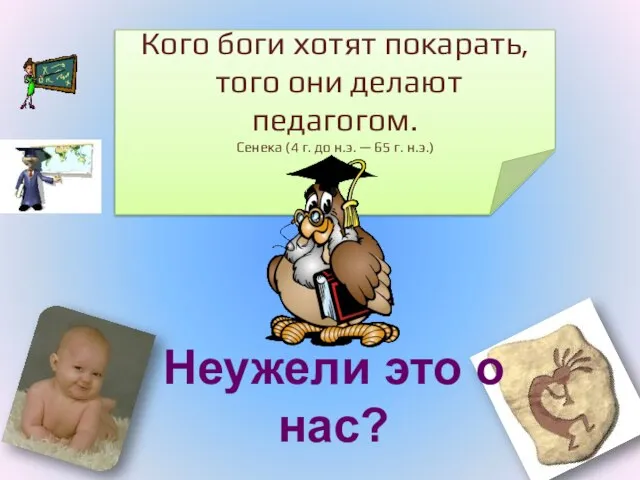 Кого боги хотят покарать, того они делают педагогом.
Сенека (4 г. до н.э. — 65 г. н.э.)

Неужели это о нас?